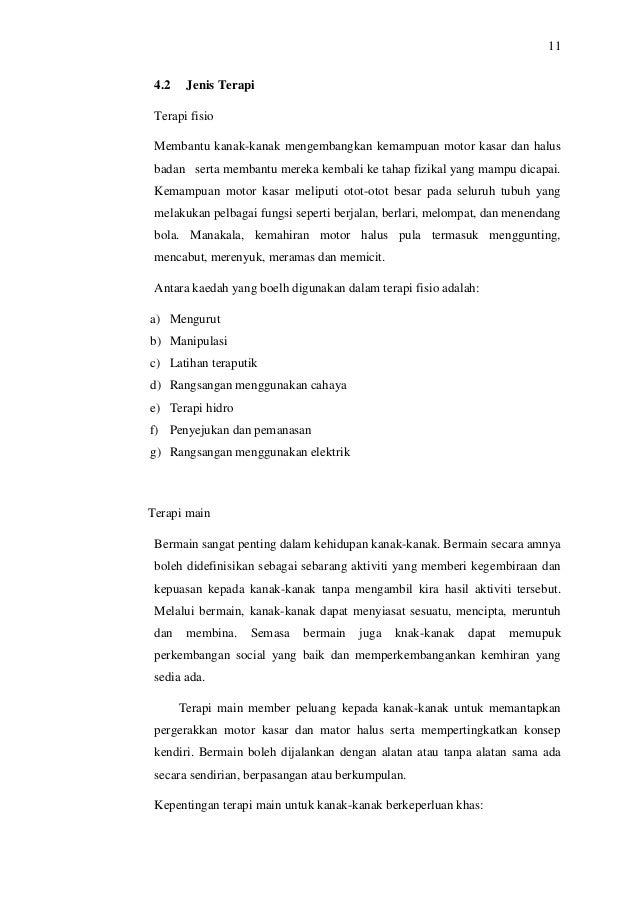 11

4.2 Jenis Terapi

Terapi fisio

Membantu kanak-kanak mengembangkan kemampuan motor kasar dan halus badan serta membantu mereka kembali ke tahap fizikal yang mampu dicapai. Kemampuan motor kasar meliputi otot-otot besar pada seluruh tubuh yang melakukan pelbagai fungsi seperti berjalan, berlari, melompat, dan menendang bola. Manakala, kemahiran motor halus pula termasuk menggunting, mencabut, merenyuk, meramas dan memicit.

Antara kaedah yang boelh digunakan dalam terapi fisio adalah:

a) Mengurut
b) Manipulasi
c) Latihan teraputik
d) Rangsangan menggunakan cahaya
e) Terapi hidro
f) Penyejukan dan pemanasan
g) Rangsangan menggunakan elektrik

Terapi main

Bermain sangat penting dalam kehidupan kanak-kanak. Bermain secara amnya boleh didefinisikan sebagai sebarang aktiviti yang memberi kegembiraan dan kepuasan kepada kanak-kanak tanpa mengambil kira hasil aktiviti tersebut. Melalui bermain, kanak-kanak dapat menyiasat sesuatu, mencipta, meruntuh dan membina. Semasa bermain juga knak-kanak dapat memupuk perkembangan social yang baik dan memperkembangankan kemhiran yang sedia ada.

Terapi main member peluang kepada kanak-kanak untuk memantapkan pergerakkan motor kasar dan mator halus serta mempertingkatkan konsep kendiri. Bermain boleh dijalankan dengan alatan atau tanpa alatan sama ada secara sendirian, berpasangan atau berkumpulan.

Kepentingan terapi main untuk kanak-kanak berkeperluan khas: